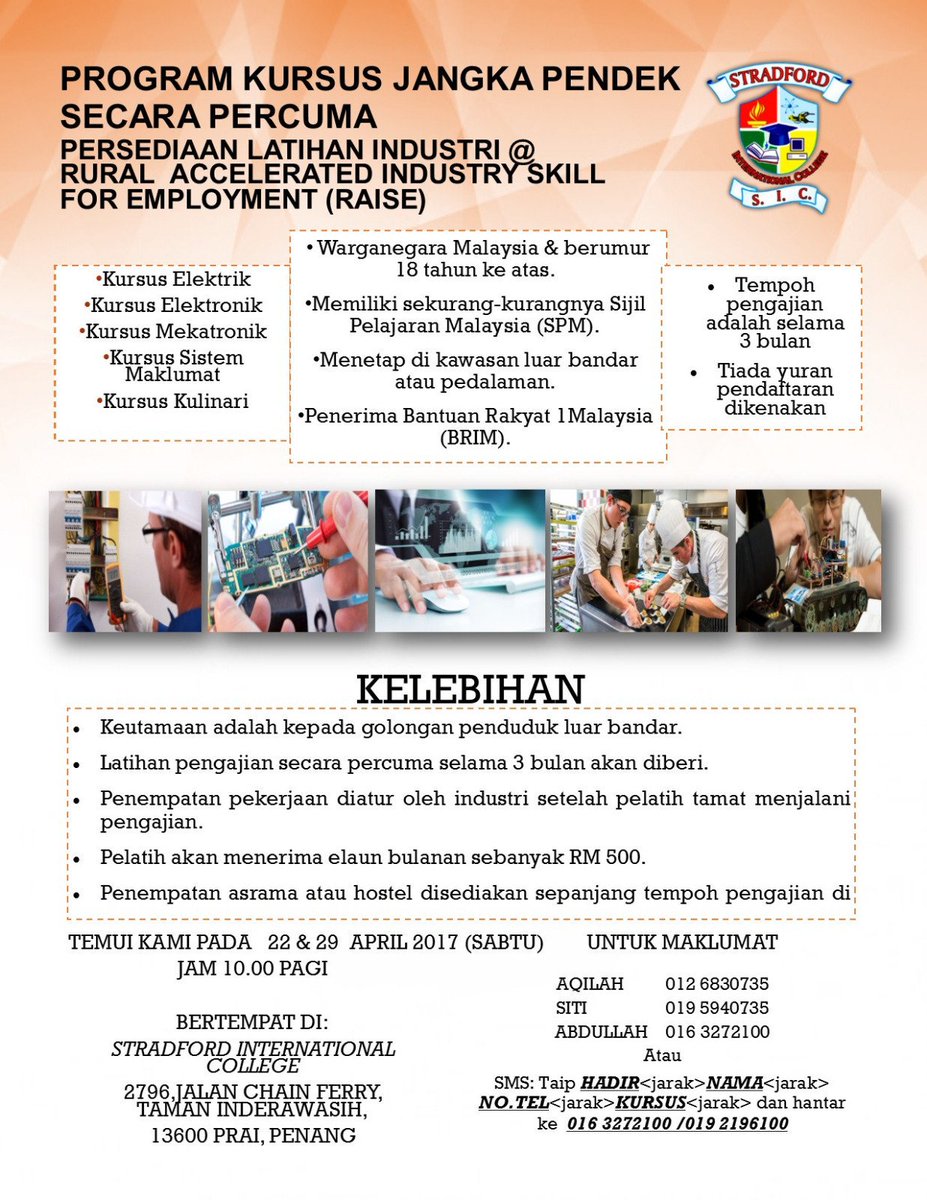 PROGRAM KURSUS JANGKA PENDEK SECARA PERCUMA

PERSEDIAAN LATIHAN INDUSTRI @ RURAL ACCELERATED INDUSTRY SKILL FOR EMPLOYMENT (RAISE)

STRADFORD
INTERNATIONAL COLLEGE
S. I. C.

•Kursus Elektrik
•Kursus Elektronik
•Kursus Mekatronik
•Kursus Sistem Maklumat
•Kursus Kulinari

• Warganegara Malaysia & berumur 18 tahun ke atas.
•Memiliki sekurang-kurangnya Sijil Pelajaran Malaysia (SPM).
•Menetap di kawasan luar bandar atau pedalaman.
•Penerima Bantuan Rakyat 1Malaysia (BRIM).

• Tempoh pengajian adalah selama 3 bulan
• Tiada yuran pendaftaran dikenakan

KELEBIHAN

• Keutamaan adalah kepada golongan penduduk luar bandar.
• Latihan pengajian secara percuma selama 3 bulan akan diberi.
• Penempatan pekerjaan diatur oleh industri setelah pelatih tamat menjalani pengajian.
• Pelatih akan menerima elaun bulanan sebanyak RM 500.
• Penempatan asrama atau hostel disediakan sepanjang tempoh pengajian di

TEMUI KAMI PADA 22 & 29 APRIL 2017 (SABTU)
JAM 10.00 PAGI

BERTEMPAT DI:
STRADFORD INTERNATIONAL COLLEGE
2796,JALAN CHAIN FERRY, TAMAN INDERAWASIH,
13600 PRAI, PENANG

UNTUK MAKLUMAT

AQILAH 012 6830735
SITI 019 5940735
ABDULLAH 016 3272100
Atau
SMS: Taip HADIR<jarak>NAMA<jarak> NO.TEL<jarak>KURSUS<jarak> dan hantar ke 016 3272100 /019 2196100